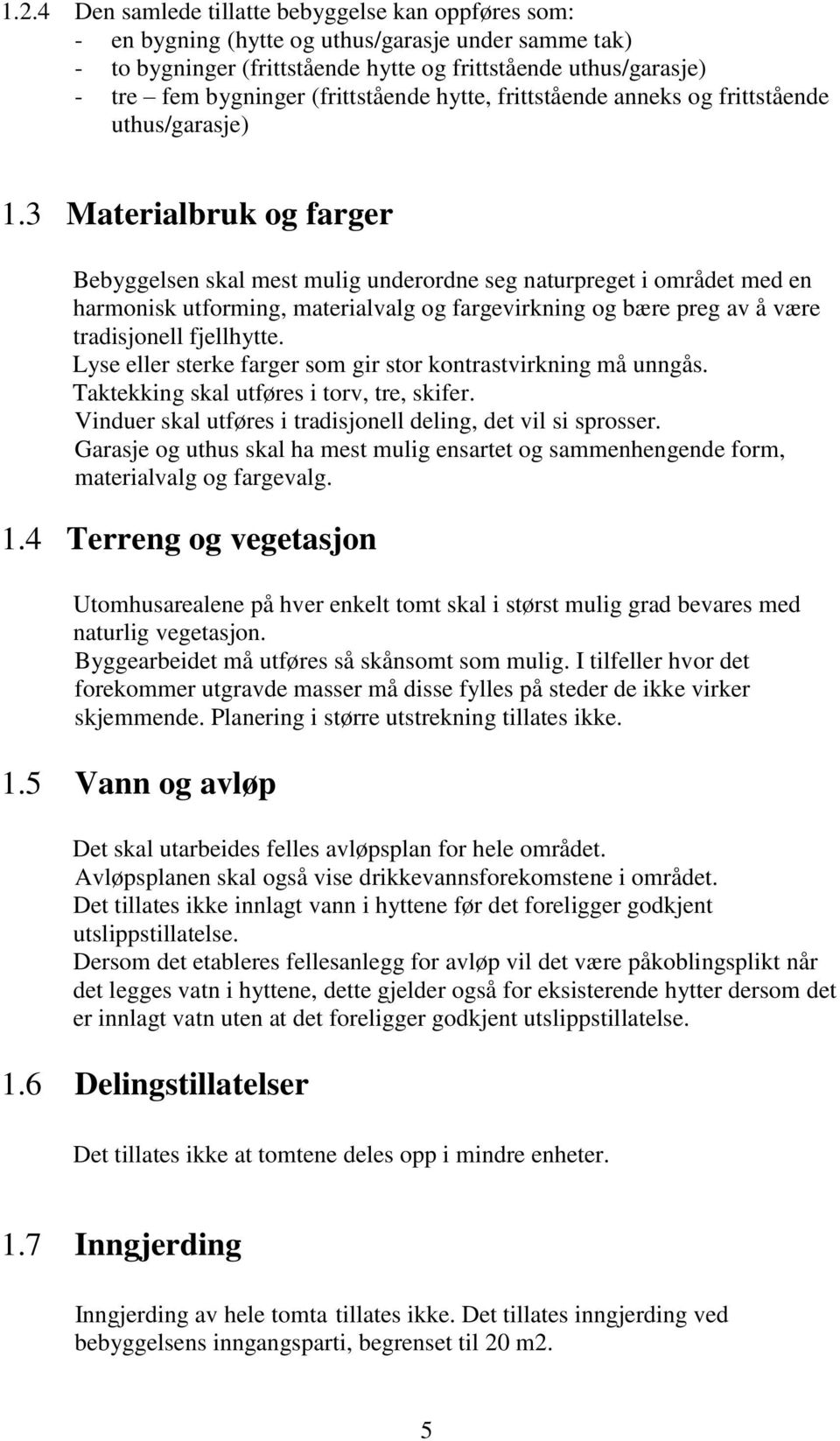 1.2.4 Den samlede tillatte bebyggelse kan oppføres som:
- en bygning (hytte og uthus/garasje under samme tak)
- to bygninger (frittstående hytte og frittstående uthus/garasje)
- tre – fem bygninger (frittstående hytte, frittstående anneks og frittstående uthus/garasje)

1.3 Materialbruk og farger

Bebyggelsen skal mest mulig underordne seg naturpreget i området med en harmonisk utforming, materialvalg og fargevirkning og bære preg av å være tradisjonell fjellhytte.
Lyse eller sterke farger som gir stor kontrastvirkning må unngås.
Taktekking skal utføres i torv, tre, skifer.
Vinduer skal utføres i tradisjonell deling, det vil si sprosser.
Garasje og uthus skal ha mest mulig ensartet og sammenhengende form, materialvalg og fargevalg.

1.4 Terreng og vegetasjon

Utomhusarealene på hver enkelt tomt skal i størst mulig grad bevares med naturlig vegetasjon.
Byggearbeidet må utføres så skånsomt som mulig. I tilfeller hvor det forekommer utgravde masser må disse fylles på steder de ikke virker skjemmende. Planering i større utstrekning tillates ikke.

1.5 Vann og avløp

Det skal utarbeides felles avløpsplan for hele området.
Avløpsplanen skal også vise drikkevannsforekomstene i området.
Det tillates ikke innlagt vann i hyttene før det foreligger godkjent utslippstillatelse.
Dersom det etableres fellesanlegg for avløp vil det være påkoblingsplikt når det legges vatn i hyttene, dette gjelder også for eksisterende hytter dersom det er innlagt vatn uten at det foreligger godkjent utslippstillatelse.

1.6 Delingstillatelser

Det tillates ikke at tomtene deles opp i mindre enheter.

1.7 Inngjerding

Inngjerding av hele tomta tillates ikke. Det tillates inngjerding ved bebyggelsens inngangsparti, begrenset til 20 m2.

5